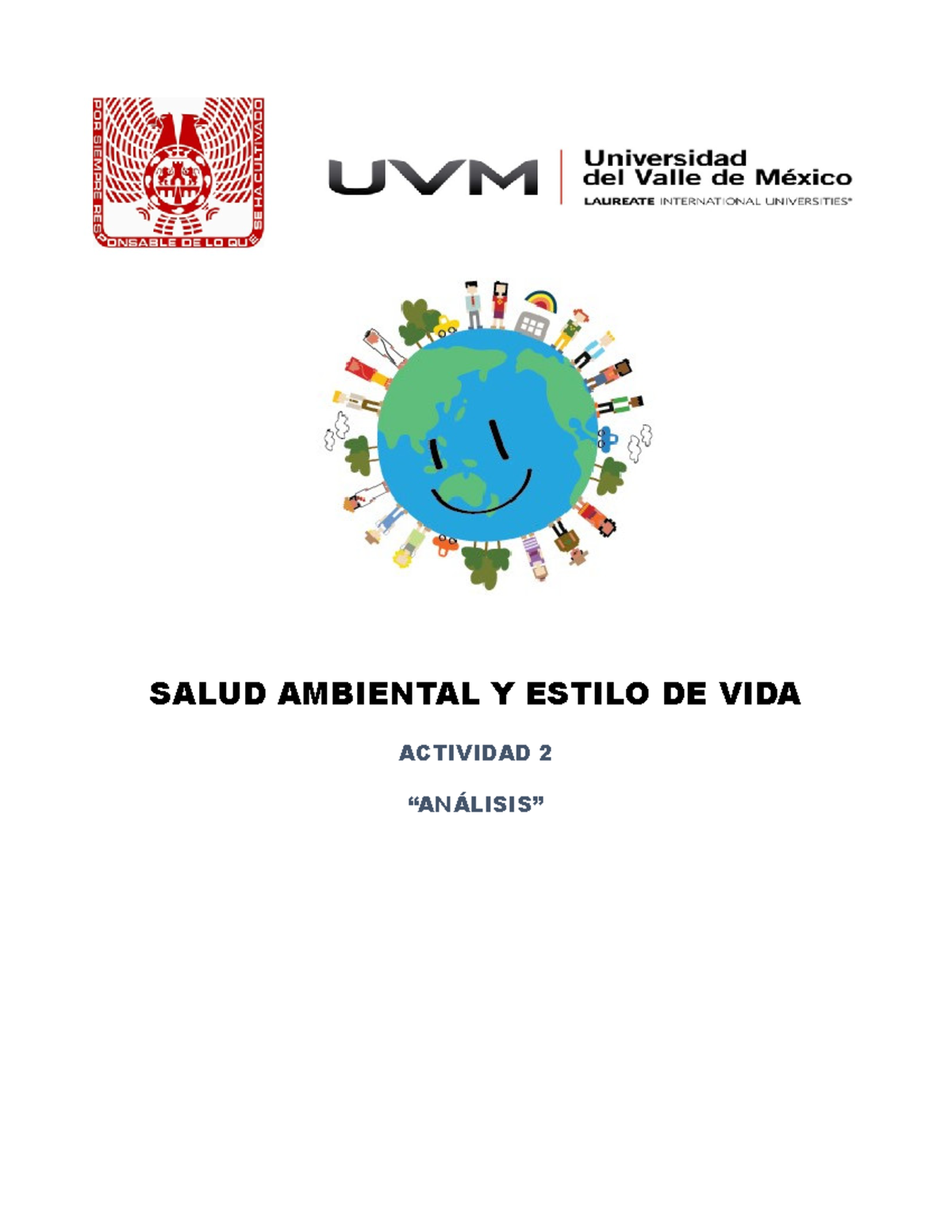 POR SIEMPRE RESPONSABLE DE LO QUE SE HA CULTIVADO

UVM Universidad del Valle de México LAUREATE INTERNATIONAL UNIVERSITIES®

SALUD AMBIENTAL Y ESTILO DE VIDA

ACTIVIDAD 2

“ANÁLISIS”